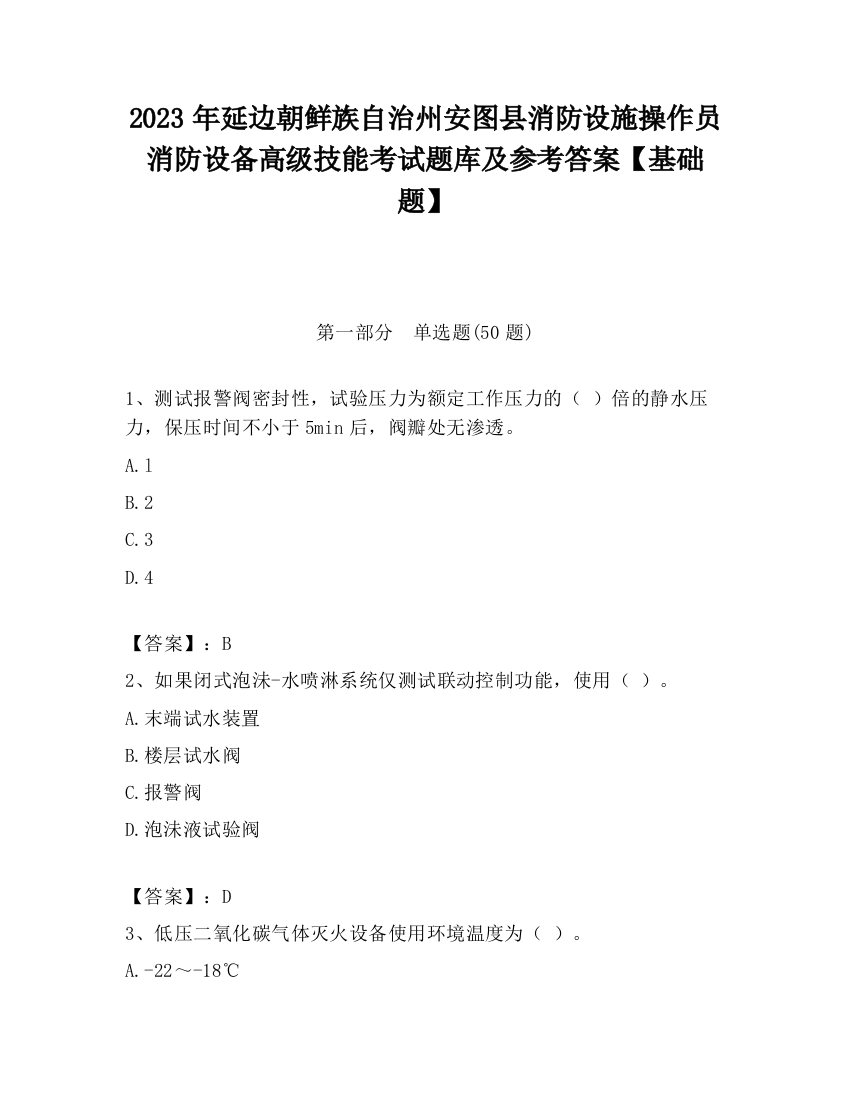 2023 年延边朝鲜族自治州安图县消防设施操作员消防设备高级技能考试题库及参考答案【基础题】

第一部分　单选题(50 题)

1、测试报警阀密封性，试验压力为额定工作压力的（ ）倍的静水压力，保压时间不小于 5min 后，阀瓣处无渗透。

A.1

B.2

C.3

D.4

【答案】：B

2、如果闭式泡沫-水喷淋系统仅测试联动控制功能，使用（ ）。

A.末端试水装置

B.楼层试水阀

C.报警阀

D.泡沫液试验阀

【答案】：D

3、低压二氧化碳气体灭火设备使用环境温度为（ ）。

A.-22～-18℃